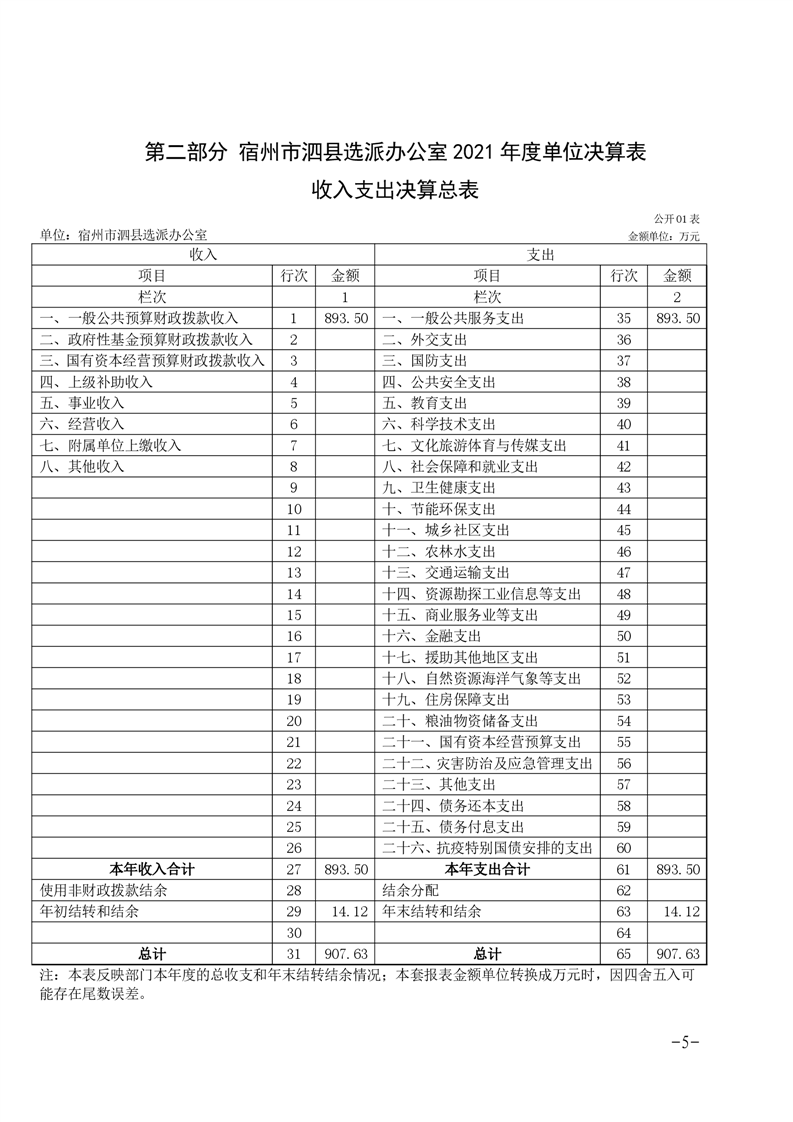 第二部分 宿州市泗县选派办公室 2021 年度单位决算表

收入支出决算总表

公开01表

单位：宿州市泗县选派办公室

金额单位：万元

| 收入 | | | 支出 | | |
|---|---|---|---|---|---|
| 项目 | 行次 | 金额 | 项目 | 行次 | 金额 |
| 栏次 | | 1 | 栏次 | | 2 |
| 一、一般公共预算财政拨款收入 | 1 | 893.50 | 一、一般公共服务支出 | 35 | 893.50 |
| 二、政府性基金预算财政拨款收入 | 2 | | 二、外交支出 | 36 | |
| 三、国有资本经营预算财政拨款收入 | 3 | | 三、国防支出 | 37 | |
| 四、上级补助收入 | 4 | | 四、公共安全支出 | 38 | |
| 五、事业收入 | 5 | | 五、教育支出 | 39 | |
| 六、经营收入 | 6 | | 六、科学技术支出 | 40 | |
| 七、附属单位上缴收入 | 7 | | 七、文化旅游体育与传媒支出 | 41 | |
| 八、其他收入 | 8 | | 八、社会保障和就业支出 | 42 | |
| | 9 | | 九、卫生健康支出 | 43 | |
| | 10 | | 十、节能环保支出 | 44 | |
| | 11 | | 十一、城乡社区支出 | 45 | |
| | 12 | | 十二、农林水支出 | 46 | |
| | 13 | | 十三、交通运输支出 | 47 | |
| | 14 | | 十四、资源勘探工业信息等支出 | 48 | |
| | 15 | | 十五、商业服务业等支出 | 49 | |
| | 16 | | 十六、金融支出 | 50 | |
| | 17 | | 十七、援助其他地区支出 | 51 | |
| | 18 | | 十八、自然资源海洋气象等支出 | 52 | |
| | 19 | | 十九、住房保障支出 | 53 | |
| | 20 | | 二十、粮油物资储备支出 | 54 | |
| | 21 | | 二十一、国有资本经营预算支出 | 55 | |
| | 22 | | 二十二、灾害防治及应急管理支出 | 56 | |
| | 23 | | 二十三、其他支出 | 57 | |
| | 24 | | 二十四、债务还本支出 | 58 | |
| | 25 | | 二十五、债务付息支出 | 59 | |
| | 26 | | 二十六、抗疫特别国债安排的支出 | 60 | |
| 本年收入合计 | 27 | 893.50 | 本年支出合计 | 61 | 893.50 |
| 使用非财政拨款结余 | 28 | | 结余分配 | 62 | |
| 年初结转和结余 | 29 | 14.12 | 年末结转和结余 | 63 | 14.12 |
| | 30 | | | 64 | |
| 总计 | 31 | 907.63 | 总计 | 65 | 907.63 |

注：本表反映部门本年度的总收支和年末结转结余情况；本套报表金额单位转换成万元时，因四舍五入可能存在尾数误差。

-5-